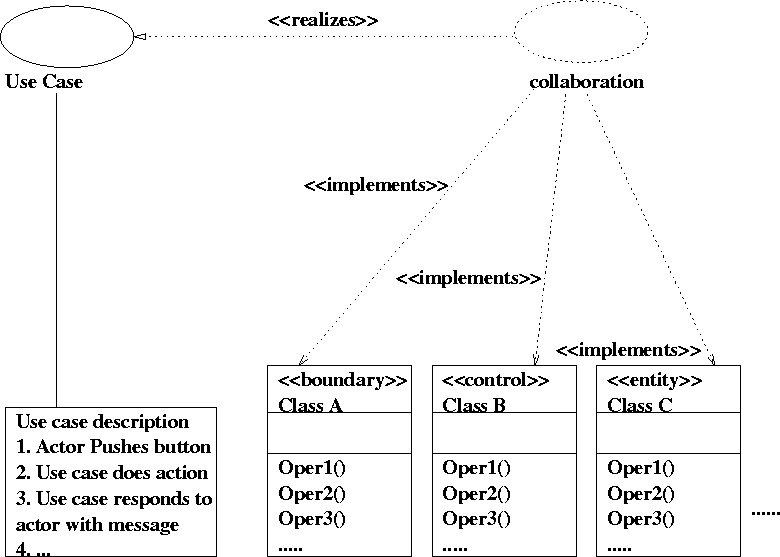 <<realizes>>

Use Case

collaboration

<<implements>>

<<implements>>

<<implements>>

Use case description
1. Actor Pushes button
2. Use case does action
3. Use case responds to actor with message
4. ...

<<boundary>>
Class A

Oper1()
Oper2()
Oper3()
.....

<<control>>
Class B

Oper1()
Oper2()
Oper3()
.....

<<entity>>
Class C

Oper1()
Oper2()
Oper3()
.....

......